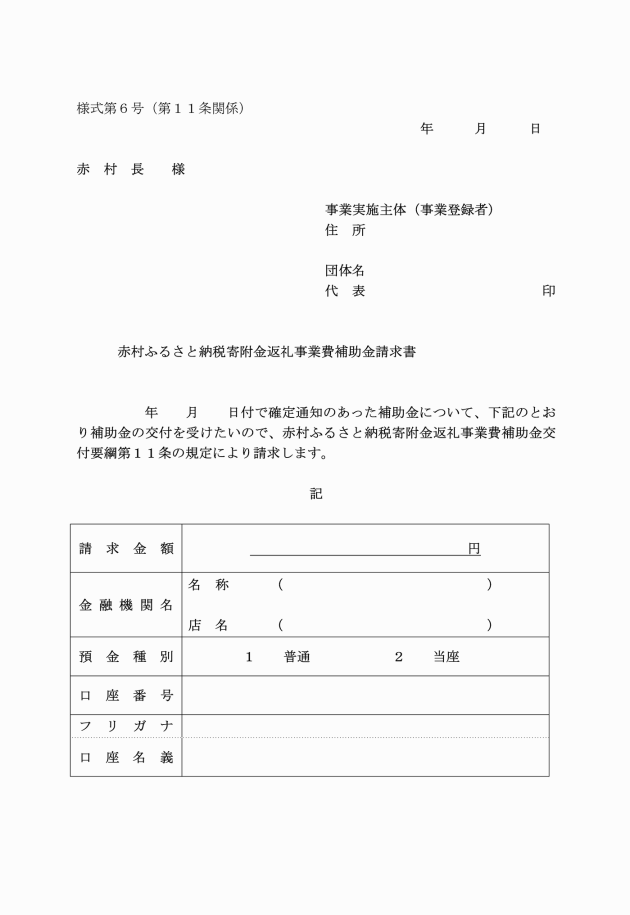 様式第６号（第１１条関係）

年　　月　　日

赤　村　長　　様

事業実施主体（事業登録者）
住　所

団体名
代　表　　　　　　　　　　　　　　印

赤村ふるさと納税寄附金返礼事業費補助金請求書

　　年　　月　　日付で確定通知のあった補助金について、下記のとおり補助金の交付を受けたいので、赤村ふるさと納税寄附金返礼事業費補助金交付要綱第１１条の規定により請求します。

記

| 請　求　金　額 | 円 |
|---|---|
| 金　融　機　関　名 | 名　称　（　　　　　　　　）<br>店　名　（　　　　　　　　） |
| 預　金　種　別 | １　普通　　２　当座 |
| 口　座　番　号 | |
| フ　リ　ガ　ナ | |
| 口　座　名　義 | |